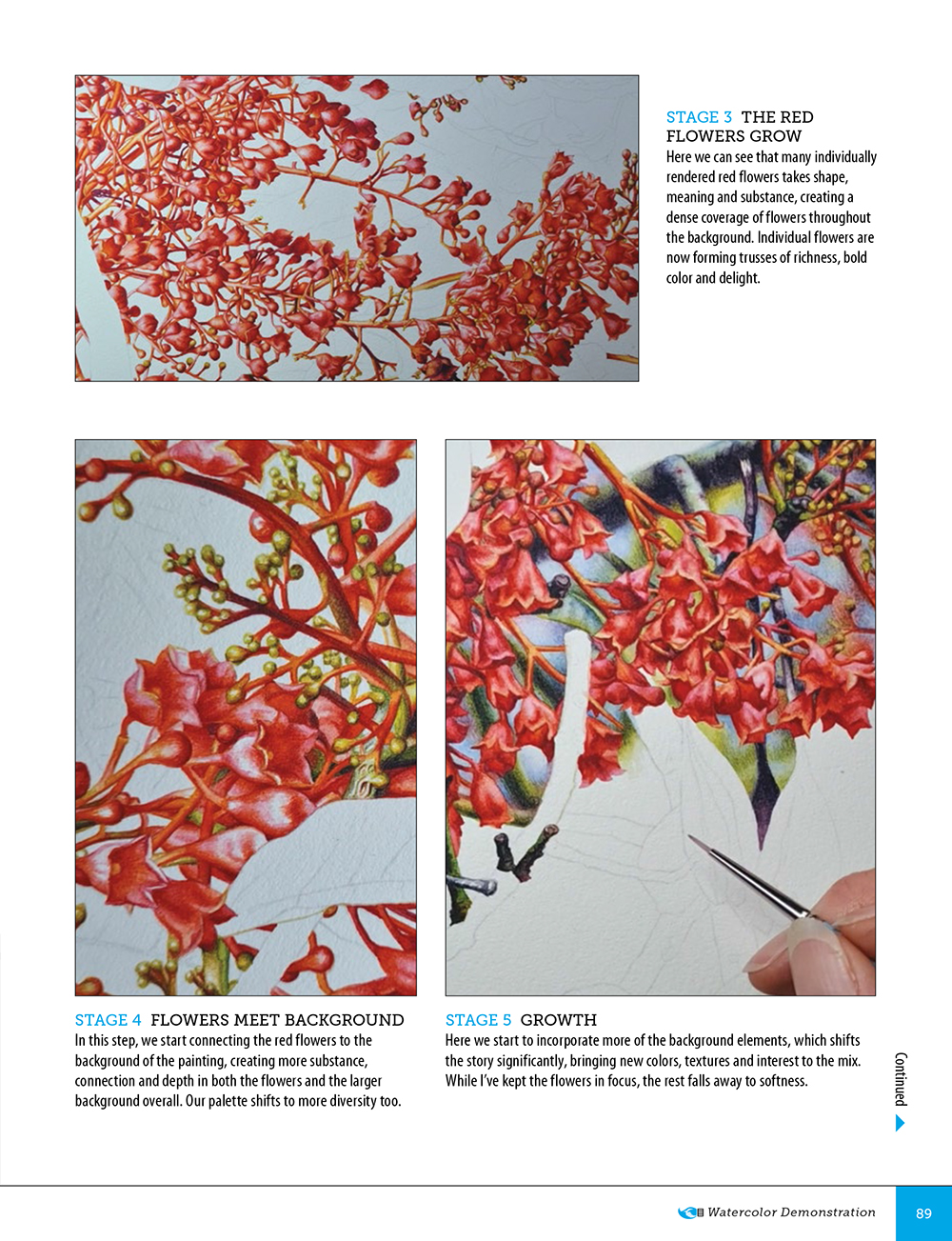 STAGE 3 THE RED FLOWERS GROW
Here we can see that many individually rendered red flowers takes shape, meaning and substance, creating a dense coverage of flowers throughout the background. Individual flowers are now forming trusses of richness, bold color and delight.

STAGE 4 FLOWERS MEET BACKGROUND
In this step, we start connecting the red flowers to the background of the painting, creating more substance, connection and depth in both the flowers and the larger background overall. Our palette shifts to more diversity too.

STAGE 5 GROWTH
Here we start to incorporate more of the background elements, which shifts the story significantly, bringing new colors, textures and interest to the mix. While I've kept the flowers in focus, the rest falls away to softness.

Continued

Watercolor Demonstration 89